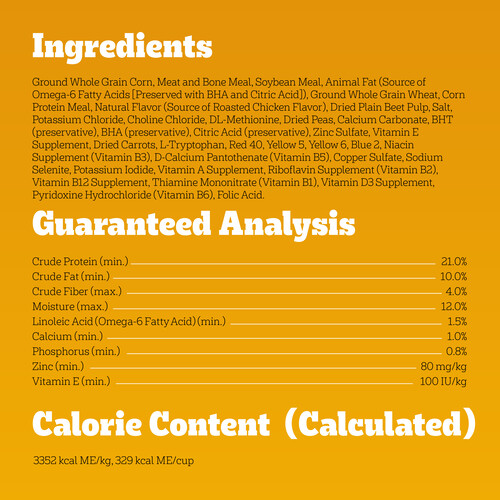 Ingredients

Ground Whole Grain Corn, Meat and Bone Meal, Soybean Meal, Animal Fat (Source of Omega-6 Fatty Acids [Preserved with BHA and Citric Acid]), Ground Whole Grain Wheat, Corn Protein Meal, Natural Flavor (Source of Roasted Chicken Flavor), Dried Plain Beet Pulp, Salt, Potassium Chloride, Choline Chloride, DL-Methionine, Dried Peas, Calcium Carbonate, BHT (preservative), BHA (preservative), Citric Acid (preservative), Zinc Sulfate, Vitamin E Supplement, Dried Carrots, L-Tryptophan, Red 40, Yellow 5, Yellow 6, Blue 2, Niacin Supplement (Vitamin B3), D-Calcium Pantothenate (Vitamin B5), Copper Sulfate, Sodium Selenite, Potassium Iodide, Vitamin A Supplement, Riboflavin Supplement (Vitamin B2), Vitamin B12 Supplement, Thiamine Mononitrate (Vitamin B1), Vitamin D3 Supplement, Pyridoxine Hydrochloride (Vitamin B6), Folic Acid.

Guaranteed Analysis

Crude Protein (min.) 21.0%
Crude Fat (min.) 10.0%
Crude Fiber (max.) 4.0%
Moisture (max.) 12.0%
Linoleic Acid (Omega-6 Fatty Acid) (min.) 1.5%
Calcium (min.) 1.0%
Phosphorus (min.) 0.8%
Zinc (min.) 80 mg/kg
Vitamin E (min.) 100 IU/kg

Calorie Content (Calculated)

3352 kcal ME/kg, 329 kcal ME/cup